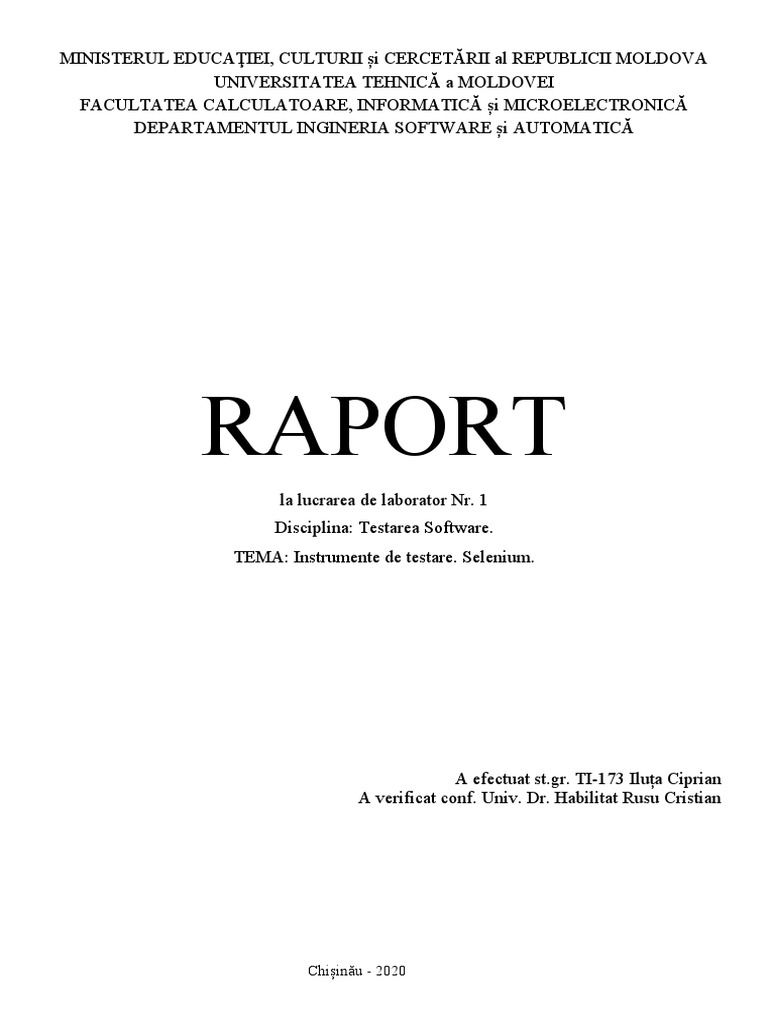 MINISTERUL EDUCAŢIEI, CULTURII și CERCETĂRII al REPUBLICII MOLDOVA
UNIVERSITATEA TEHNICĂ a MOLDOVEI
FACULTATEA CALCULATOARE, INFORMATICĂ și MICROELECTRONICĂ
DEPARTAMENTUL INGINERIA SOFTWARE și AUTOMATICĂ

RAPORT

la lucrarea de laborator Nr. 1
Disciplina: Testarea Software.
TEMA: Instrumente de testare. Selenium.

A efectuat st.gr. TI-173 Iluța Ciprian
A verificat conf. Univ. Dr. Habilitat Rusu Cristian

Chișinău - 2020